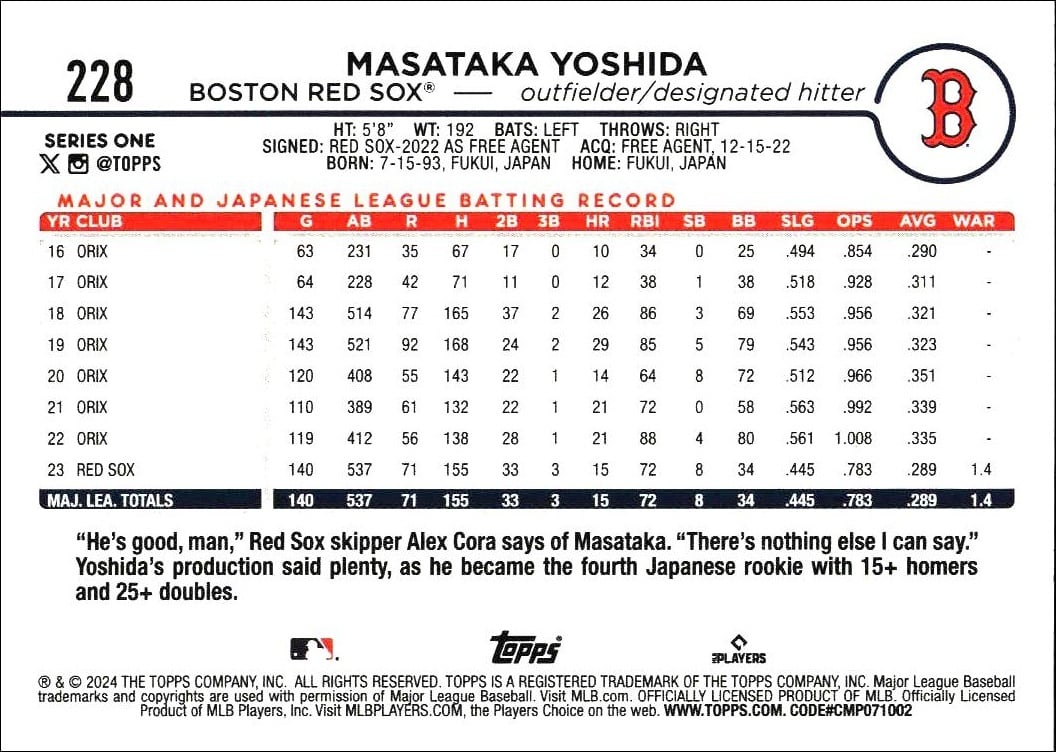 228

MASATAKA YOSHIDA
BOSTON RED SOX® — outfielder/designated hitter

B

SERIES ONE
@TOPPS

HT: 5'8" WT: 192 BATS: LEFT THROWS: RIGHT
SIGNED: RED SOX-2022 AS FREE AGENT ACQ: FREE AGENT, 12-15-22
BORN: 7-15-93, FUKUI, JAPAN HOME: FUKUI, JAPAN

MAJOR AND JAPANESE LEAGUE BATTING RECORD

| YR | CLUB | G | AB | R | H | 2B | 3B | HR | RBI | SB | BB | SLG | OPS | AVG | WAR |
|---|---|---|---|---|---|---|---|---|---|---|---|---|---|---|---|
| 16 | ORIX | 63 | 231 | 35 | 67 | 17 | 0 | 10 | 34 | 0 | 25 | .494 | .854 | .290 | - |
| 17 | ORIX | 64 | 228 | 42 | 71 | 11 | 0 | 12 | 38 | 1 | 38 | .518 | .928 | .311 | - |
| 18 | ORIX | 143 | 514 | 77 | 165 | 37 | 2 | 26 | 86 | 3 | 69 | .553 | .956 | .321 | - |
| 19 | ORIX | 143 | 521 | 92 | 168 | 24 | 2 | 29 | 85 | 5 | 79 | .543 | .956 | .323 | - |
| 20 | ORIX | 120 | 408 | 55 | 143 | 22 | 1 | 14 | 64 | 8 | 72 | .512 | .966 | .351 | - |
| 21 | ORIX | 110 | 389 | 61 | 132 | 22 | 1 | 21 | 72 | 0 | 58 | .563 | .992 | .339 | - |
| 22 | ORIX | 119 | 412 | 56 | 138 | 28 | 1 | 21 | 88 | 4 | 80 | .561 | 1.008 | .335 | - |
| 23 | RED SOX | 140 | 537 | 71 | 155 | 33 | 3 | 15 | 72 | 8 | 34 | .445 | .783 | .289 | 1.4 |
| MAJ. LEA. TOTALS | | 140 | 537 | 71 | 155 | 33 | 3 | 15 | 72 | 8 | 34 | .445 | .783 | .289 | 1.4 |

"He's good, man," Red Sox skipper Alex Cora says of Masataka. "There's nothing else I can say." Yoshida's production said plenty, as he became the fourth Japanese rookie with 15+ homers and 25+ doubles.

topps
PLAYERS

® & © 2024 THE TOPPS COMPANY, INC. ALL RIGHTS RESERVED. TOPPS IS A REGISTERED TRADEMARK OF THE TOPPS COMPANY, INC. Major League Baseball trademarks and copyrights are used with permission of Major League Baseball. Visit MLB.com. OFFICIALLY LICENSED PRODUCT OF MLB. Officially Licensed Product of MLB Players, Inc. Visit MLBPLAYERS.COM, the Players Choice on the web. WWW.TOPPS.COM. CODE#CMP071002